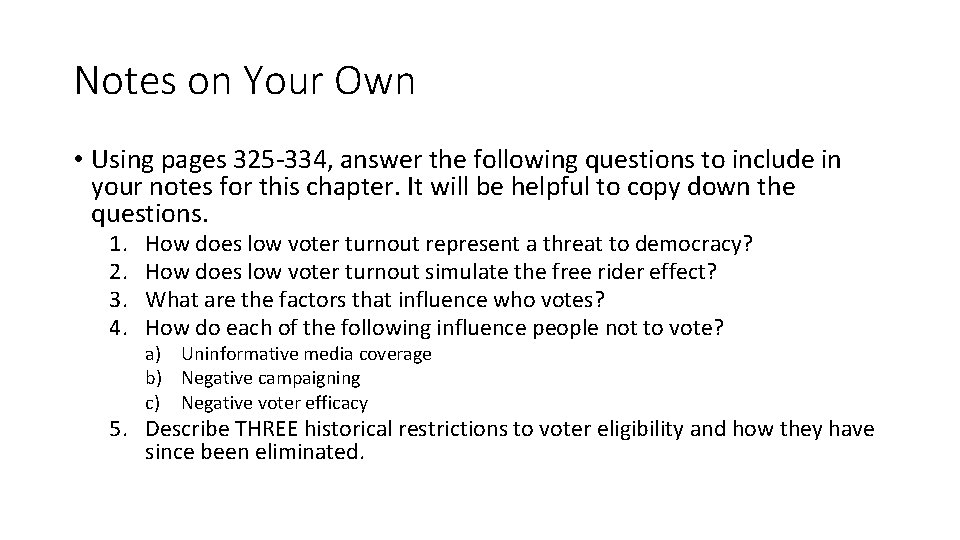 Notes on Your Own

• Using pages 325-334, answer the following questions to include in your notes for this chapter. It will be helpful to copy down the questions.

1. How does low voter turnout represent a threat to democracy?
2. How does low voter turnout simulate the free rider effect?
3. What are the factors that influence who votes?
4. How do each of the following influence people not to vote?
 a) Uninformative media coverage
 b) Negative campaigning
 c) Negative voter efficacy
5. Describe THREE historical restrictions to voter eligibility and how they have since been eliminated.